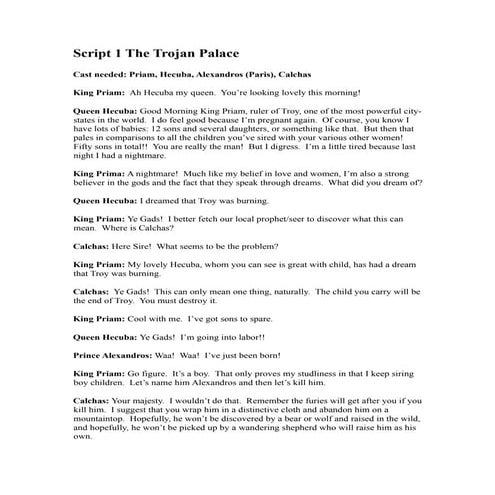 Script 1 The Trojan Palace

Cast needed: Priam, Hecuba, Alexandros (Paris), Calchas

King Priam: Ah Hecuba my queen. You're looking lovely this morning!

Queen Hecuba: Good Morning King Priam, ruler of Troy, one of the most powerful city-states in the world. I do feel good because I'm pregnant again. Of course, you know I have lots of babies: 12 sons and several daughters, or something like that. But then that pales in comparisons to all the children you've sired with your various other women! Fifty sons in total!! You are really the man! But I digress. I'm a little tired because last night I had a nightmare.

King Prima: A nightmare! Much like my belief in love and women, I'm also a strong believer in the gods and the fact that they speak through dreams. What did you dream of?

Queen Hecuba: I dreamed that Troy was burning.

King Priam: Ye Gads! I better fetch our local prophet/seer to discover what this can mean. Where is Calchas?

Calchas: Here Sire! What seems to be the problem?

King Priam: My lovely Hecuba, whom you can see is great with child, has had a dream that Troy was burning.

Calchas: Ye Gads! This can only mean one thing, naturally. The child you carry will be the end of Troy. You must destroy it.

King Priam: Cool with me. I've got sons to spare.

Queen Hecuba: Ye Gads! I'm going into labor!!

Prince Alexandros: Waa! Waa! I've just been born!

King Priam: Go figure. It's a boy. That only proves my studliness in that I keep siring boy children. Let's name him Alexandros and then let's kill him.

Calchas: Your majesty. I wouldn't do that. Remember the furies will get after you if you kill him. I suggest that you wrap him in a distinctive cloth and abandon him on a mountaintop. Hopefully, he won't be discovered by a bear or wolf and raised in the wild, and hopefully, he won't be picked up by a wandering shepherd who will raise him as his own.